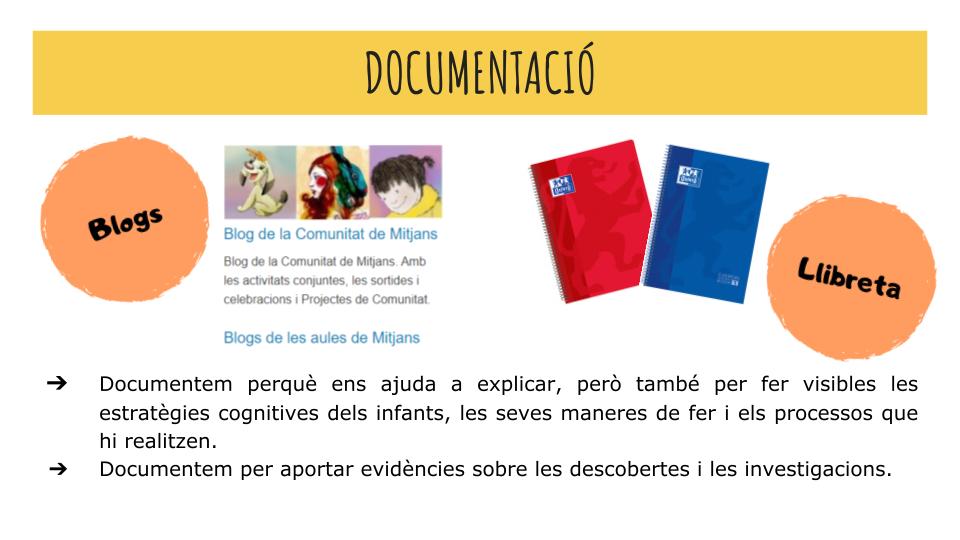 DOCUMENTACIÓ

Blogs

Blog de la Comunitat de Mitjans

Blog de la Comunitat de Mitjans. Amb les activitats conjuntes, les sortides i celebracions i Projectes de Comunitat.

Blogs de les aules de Mitjans

Llibreta

➔ Documentem perquè ens ajuda a explicar, però també per fer visibles les estratègies cognitives dels infants, les seves maneres de fer i els processos que hi realitzen.
➔ Documentem per aportar evidències sobre les descobertes i les investigacions.